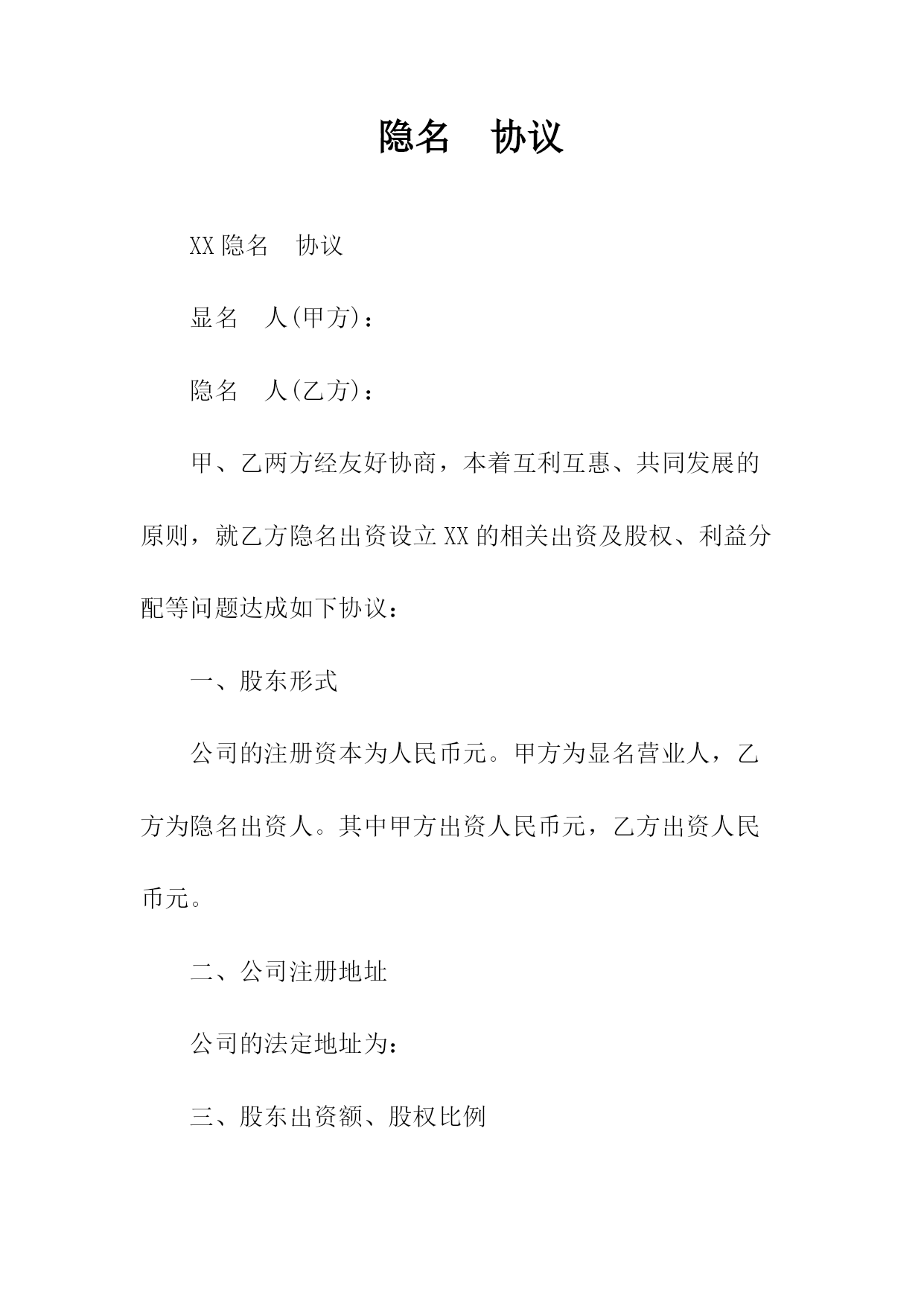 隐名　协议

XX隐名　协议

显名　人(甲方)：

隐名　人(乙方)：

甲、乙两方经友好协商，本着互利互惠、共同发展的原则，就乙方隐名出资设立XX的相关出资及股权、利益分配等问题达成如下协议：

一、股东形式

公司的注册资本为人民币元。甲方为显名营业人，乙方为隐名出资人。其中甲方出资人民币元，乙方出资人民币元。

二、公司注册地址

公司的法定地址为：

三、股东出资额、股权比例